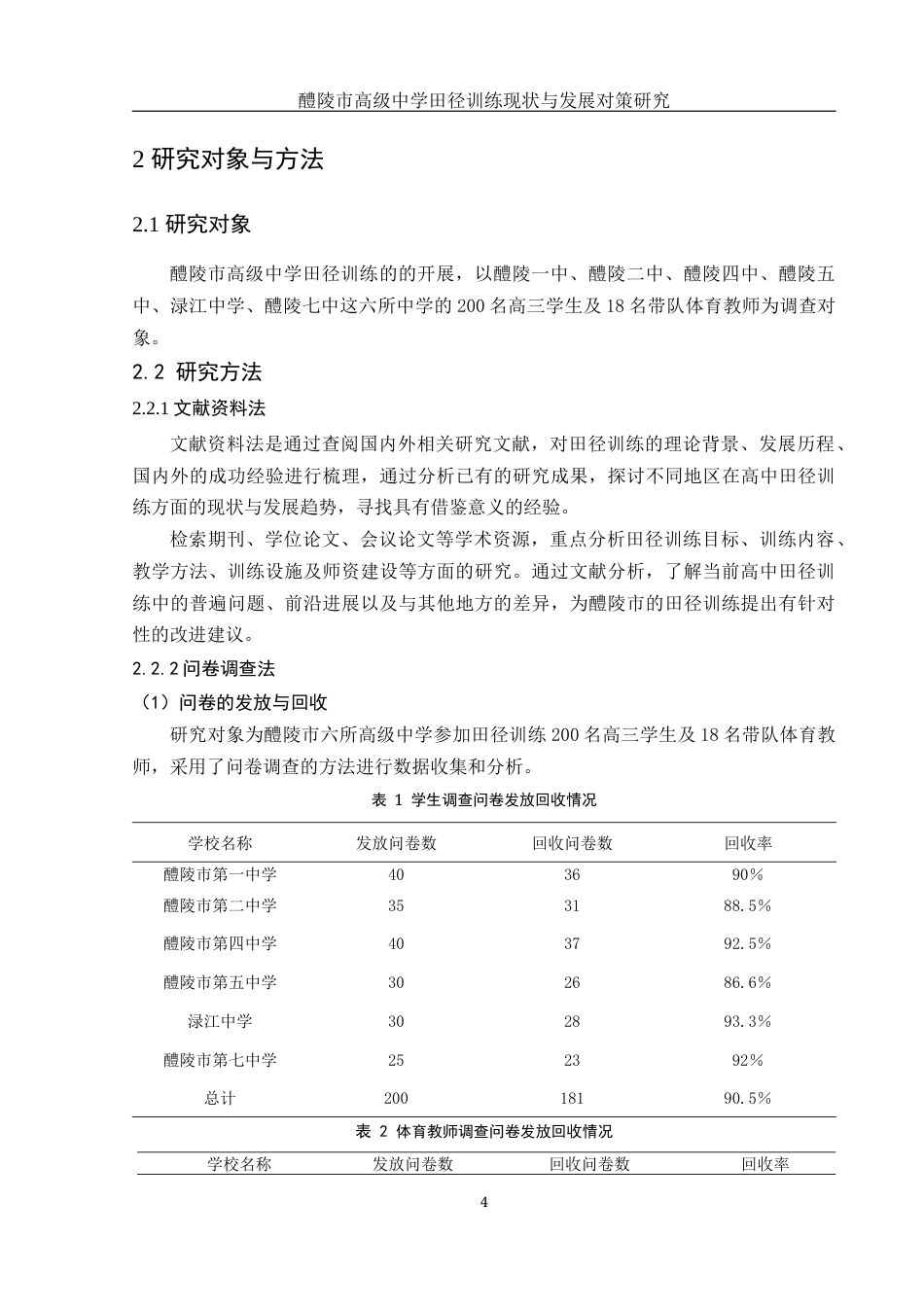 醴陵市高级中学田径训练现状与发展对策研究

2 研究对象与方法

2.1 研究对象

醴陵市高级中学田径训练的的开展，以醴陵一中、醴陵二中、醴陵四中、醴陵五中、渌江中学、醴陵七中这六所中学的 200 名高三学生及 18 名带队体育教师为调查对象。

2.2 研究方法

2.2.1 文献资料法

文献资料法是通过查阅国内外相关研究文献，对田径训练的理论背景、发展历程、国内外的成功经验进行梳理，通过分析已有的研究成果，探讨不同地区在高中田径训练方面的现状与发展趋势，寻找具有借鉴意义的经验。

检索期刊、学位论文、会议论文等学术资源，重点分析田径训练目标、训练内容、教学方法、训练设施及师资建设等方面的研究。通过文献分析，了解当前高中田径训练中的普遍问题、前沿进展以及与其他地方的差异，为醴陵市的田径训练提出有针对性的改进建议。

2.2.2 问卷调查法

（1）问卷的发放与回收

研究对象为醴陵市六所高级中学参加田径训练 200 名高三学生及 18 名带队体育教师，采用了问卷调查的方法进行数据收集和分析。

表 1 学生调查问卷发放回收情况

| 学校名称 | 发放问卷数 | 回收问卷数 | 回收率 |
|---|---|---|---|
| 醴陵市第一中学 | 40 | 36 | 90% |
| 醴陵市第二中学 | 35 | 31 | 88.5% |
| 醴陵市第四中学 | 40 | 37 | 92.5% |
| 醴陵市第五中学 | 30 | 26 | 86.6% |
| 渌江中学 | 30 | 28 | 93.3% |
| 醴陵市第七中学 | 25 | 23 | 92% |
| 总计 | 200 | 181 | 90.5% |

表 2 体育教师调查问卷发放回收情况

| 学校名称 | 发放问卷数 | 回收问卷数 | 回收率 |
|---|---|---|---|

4